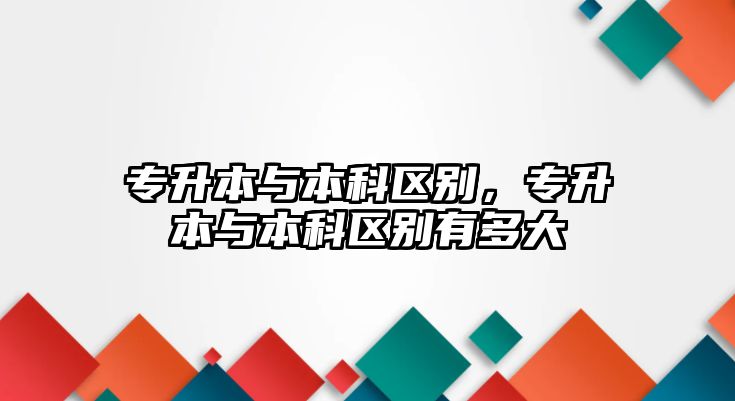 专升本与本科区别，专升本与本科区别有多大